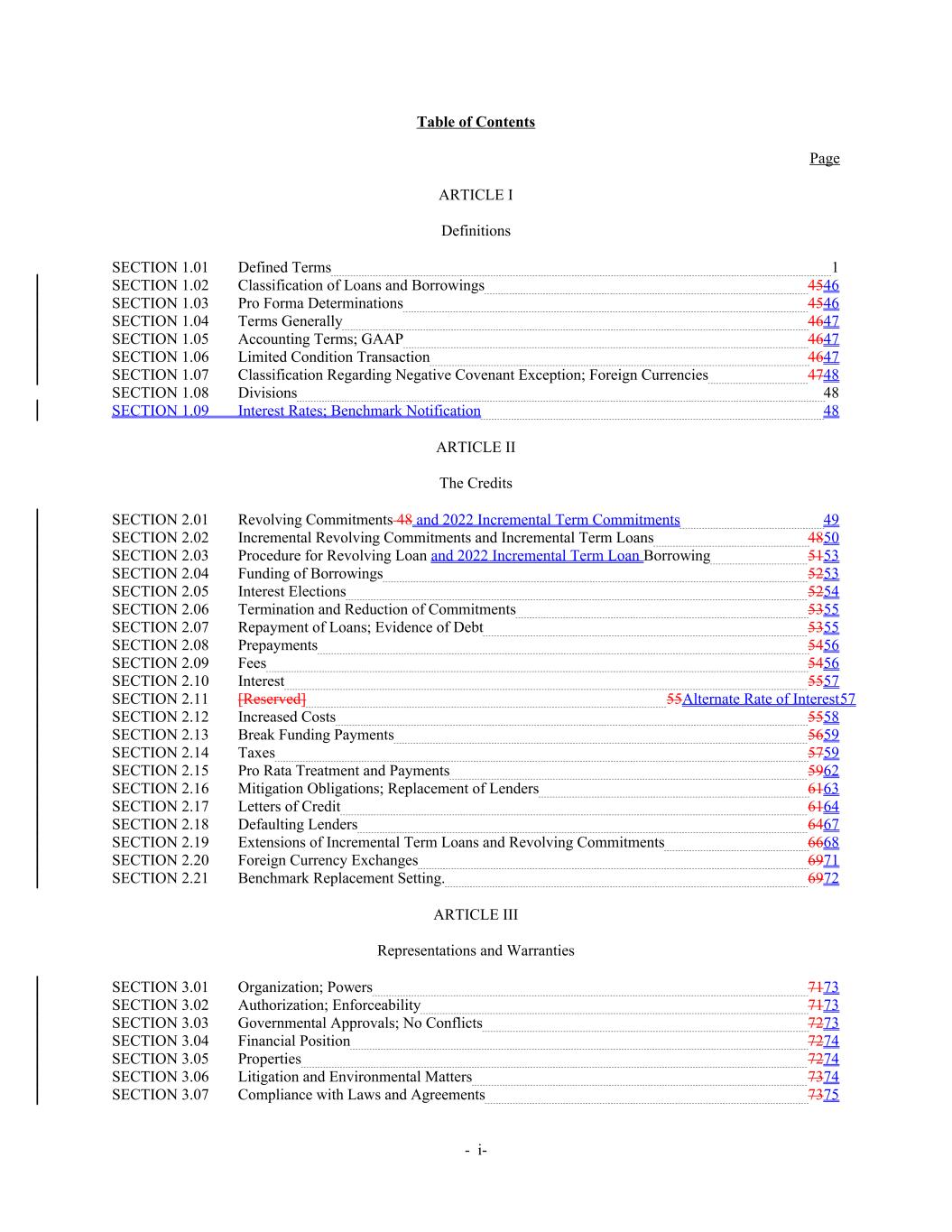 Table of Contents

Page

ARTICLE I

Definitions

SECTION 1.01 Defined Terms 1
SECTION 1.02 Classification of Loans and Borrowings 4546
SECTION 1.03 Pro Forma Determinations 4546
SECTION 1.04 Terms Generally 4647
SECTION 1.05 Accounting Terms; GAAP 4647
SECTION 1.06 Limited Condition Transaction 4647
SECTION 1.07 Classification Regarding Negative Covenant Exception; Foreign Currencies 4748
SECTION 1.08 Divisions 48
SECTION 1.09 Interest Rates; Benchmark Notification 48

ARTICLE II

The Credits

SECTION 2.01 Revolving Commitments 48 and 2022 Incremental Term Commitments 49
SECTION 2.02 Incremental Revolving Commitments and Incremental Term Loans 4850
SECTION 2.03 Procedure for Revolving Loan and 2022 Incremental Term Loan Borrowing 5153
SECTION 2.04 Funding of Borrowings 5253
SECTION 2.05 Interest Elections 5254
SECTION 2.06 Termination and Reduction of Commitments 5355
SECTION 2.07 Repayment of Loans; Evidence of Debt 5355
SECTION 2.08 Prepayments 5456
SECTION 2.09 Fees 5456
SECTION 2.10 Interest 5557
SECTION 2.11 [Reserved] 55Alternate Rate of Interest57
SECTION 2.12 Increased Costs 5558
SECTION 2.13 Break Funding Payments 5659
SECTION 2.14 Taxes 5759
SECTION 2.15 Pro Rata Treatment and Payments 5962
SECTION 2.16 Mitigation Obligations; Replacement of Lenders 6163
SECTION 2.17 Letters of Credit 6164
SECTION 2.18 Defaulting Lenders 6467
SECTION 2.19 Extensions of Incremental Term Loans and Revolving Commitments 6668
SECTION 2.20 Foreign Currency Exchanges 6971
SECTION 2.21 Benchmark Replacement Setting. 6972

ARTICLE III

Representations and Warranties

SECTION 3.01 Organization; Powers 7173
SECTION 3.02 Authorization; Enforceability 7173
SECTION 3.03 Governmental Approvals; No Conflicts 7273
SECTION 3.04 Financial Position 7274
SECTION 3.05 Properties 7274
SECTION 3.06 Litigation and Environmental Matters 7374
SECTION 3.07 Compliance with Laws and Agreements 7375

- i-